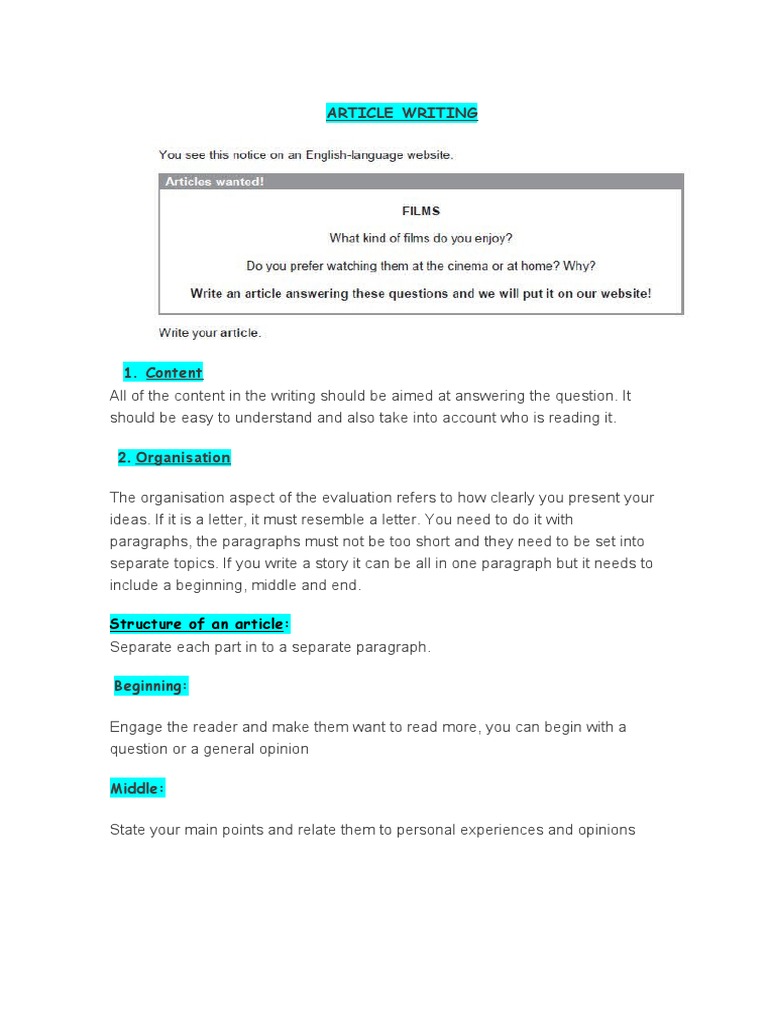 ARTICLE WRITING

You see this notice on an English-language website.

Articles wanted!

FILMS

What kind of films do you enjoy?

Do you prefer watching them at the cinema or at home? Why?

Write an article answering these questions and we will put it on our website!

Write your article.

1. Content

All of the content in the writing should be aimed at answering the question. It should be easy to understand and also take into account who is reading it.

2. Organisation

The organisation aspect of the evaluation refers to how clearly you present your ideas. If it is a letter, it must resemble a letter. You need to do it with paragraphs, the paragraphs must not be too short and they need to be set into separate topics. If you write a story it can be all in one paragraph but it needs to include a beginning, middle and end.

Structure of an article:

Separate each part in to a separate paragraph.

Beginning:

Engage the reader and make them want to read more, you can begin with a question or a general opinion

Middle:

State your main points and relate them to personal experiences and opinions